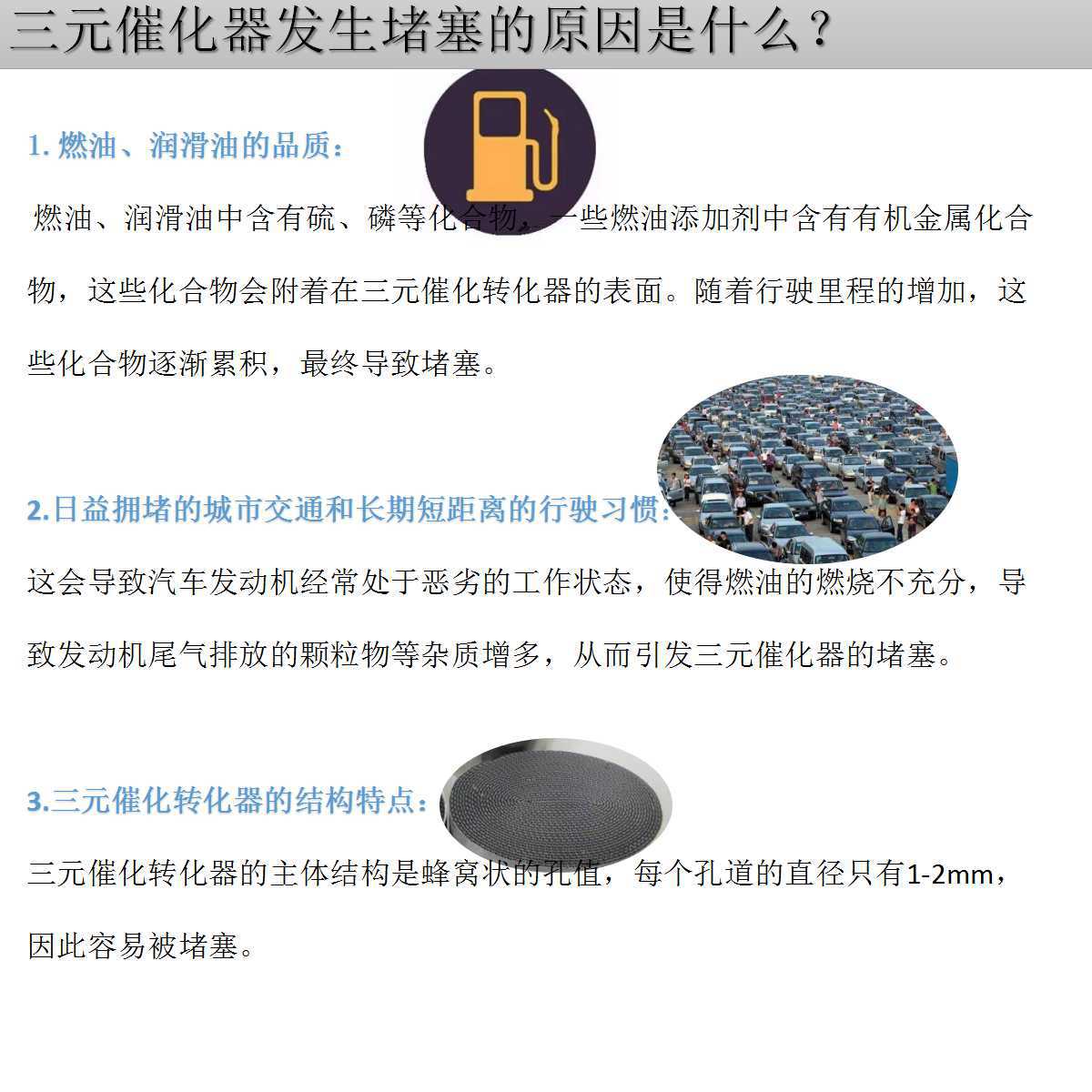 三元催化器发生堵塞的原因是什么？

1.燃油、润滑油的品质：

燃油、润滑油中含有硫、磷等化合物，一些燃油添加剂中含有有机金属化合物，这些化合物会附着在三元催化转化器的表面。随着行驶里程的增加，这些化合物逐渐累积，最终导致堵塞。

2.日益拥堵的城市交通和长期短距离的行驶习惯：

这会导致汽车发动机经常处于恶劣的工作状态，使得燃油的燃烧不充分，导致发动机尾气排放的颗粒物等杂质增多，从而引发三元催化器的堵塞。

3.三元催化转化器的结构特点：

三元催化转化器的主体结构是蜂窝状的孔值，每个孔道的直径只有1-2mm，因此容易被堵塞。